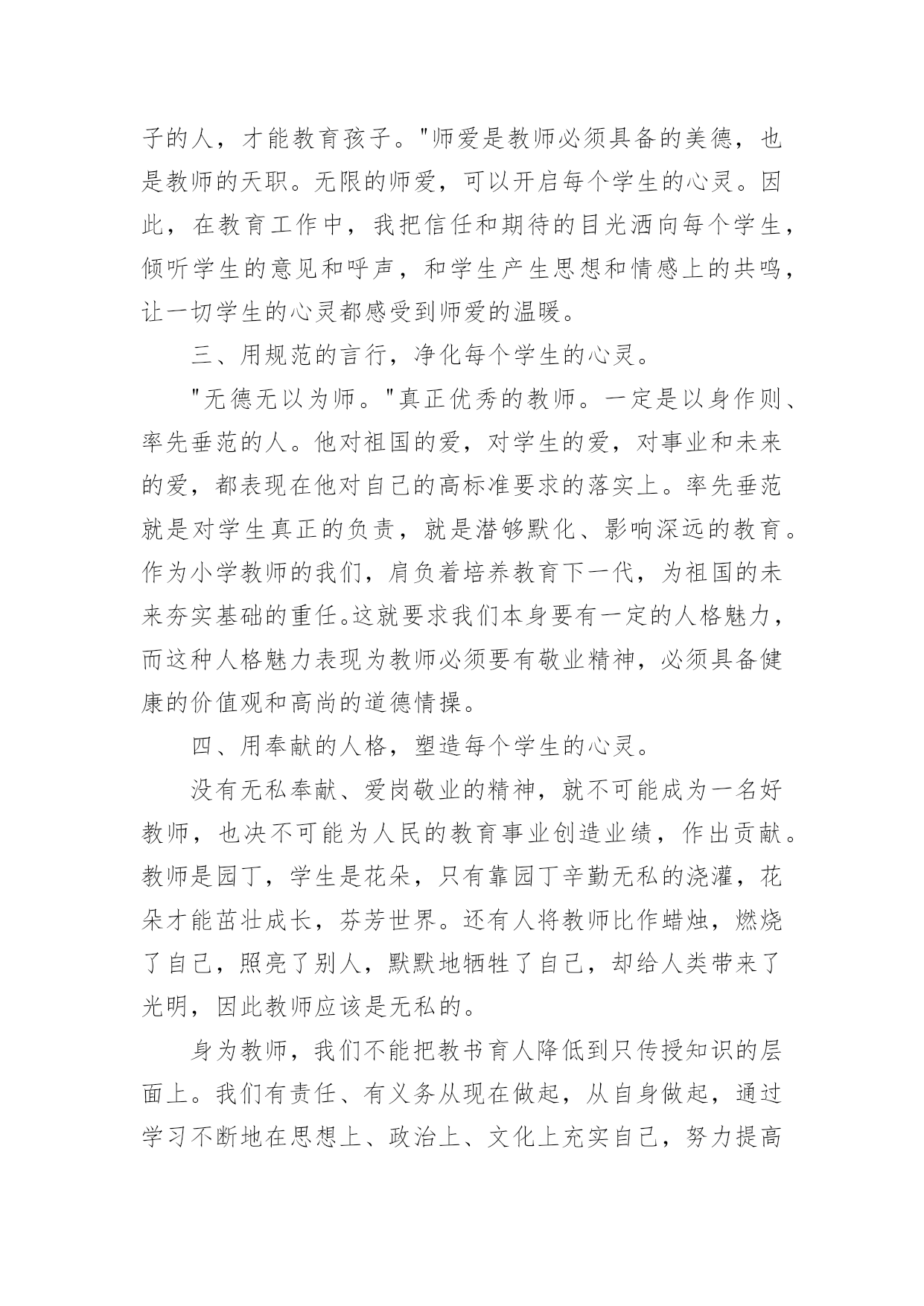 子的人，才能教育孩子。"师爱是教师必须具备的美德，也是教师的天职。无限的师爱，可以开启每个学生的心灵。因此，在教育工作中，我把信任和期待的目光洒向每个学生，倾听学生的意见和呼声，和学生产生思想和情感上的共鸣，让一切学生的心灵都感受到师爱的温暖。

三、用规范的言行，净化每个学生的心灵。

"无德无以为师。"真正优秀的教师。一定是以身作则、率先垂范的人。他对祖国的爱，对学生的爱，对事业和未来的爱，都表现在他对自己的高标准要求的落实上。率先垂范就是对学生真正的负责，就是潜够默化、影响深远的教育。作为小学教师的我们，肩负着培养教育下一代，为祖国的未来夯实基础的重任。这就要求我们本身要有一定的人格魅力，而这种人格魅力表现为教师必须要有敬业精神，必须具备健康的价值观和高尚的道德情操。

四、用奉献的人格，塑造每个学生的心灵。

没有无私奉献、爱岗敬业的精神，就不可能成为一名好教师，也决不可能为人民的教育事业创造业绩，作出贡献。教师是园丁，学生是花朵，只有靠园丁辛勤无私的浇灌，花朵才能茁壮成长，芬芳世界。还有人将教师比作蜡烛，燃烧了自己，照亮了别人，默默地牺牲了自己，却给人类带来了光明，因此教师应该是无私的。

身为教师，我们不能把教书育人降低到只传授知识的层面上。我们有责任、有义务从现在做起，从自身做起，通过学习不断地在思想上、政治上、文化上充实自己，努力提高